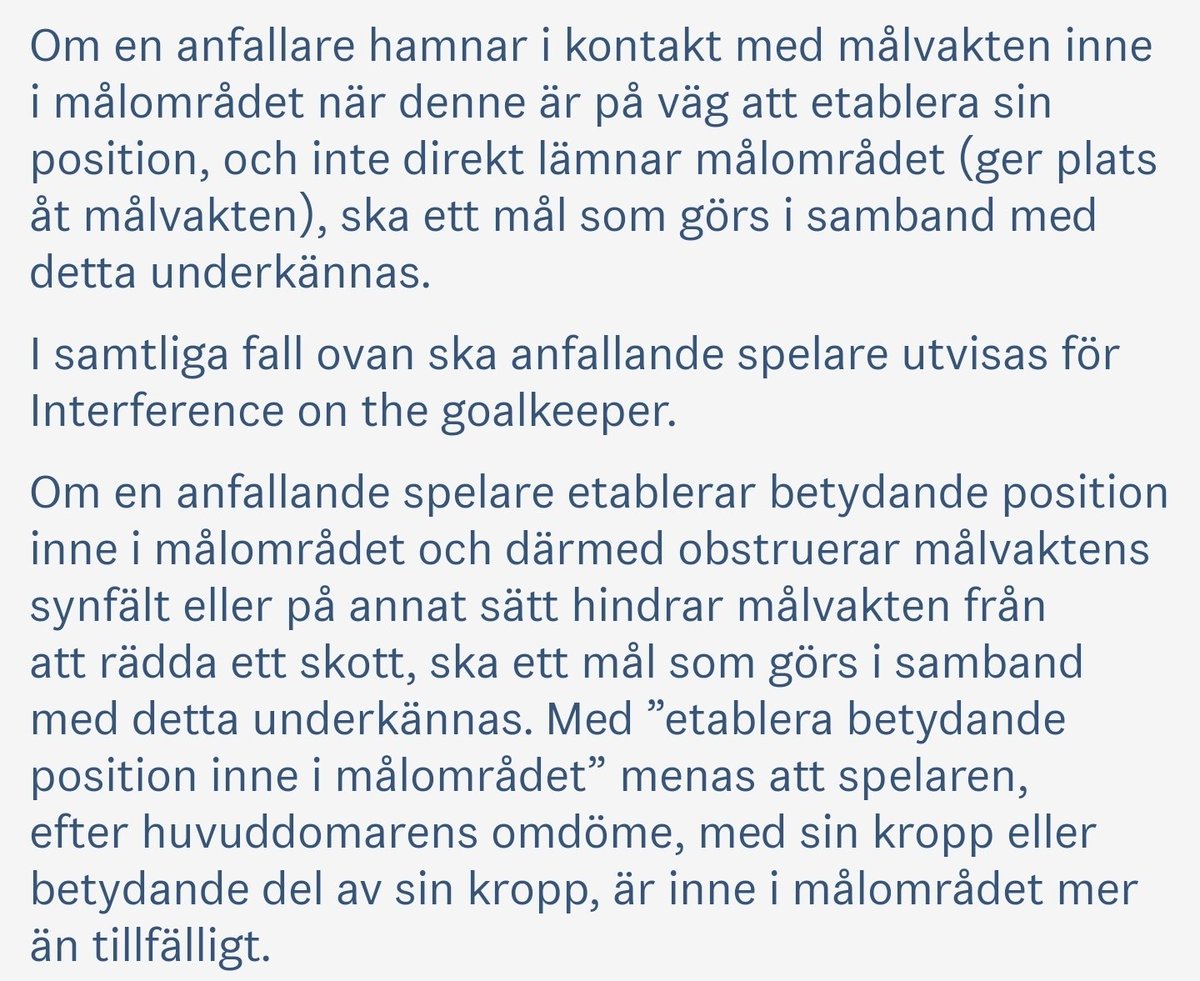 Om en anfallare hamnar i kontakt med målvakten inne i målområdet när denne är på väg att etablera sin position, och inte direkt lämnar målområdet (ger plats åt målvakten), ska ett mål som görs i samband med detta underkännas.

I samtliga fall ovan ska anfallande spelare utvisas för Interference on the goalkeeper.

Om en anfallande spelare etablerar betydande position inne i målområdet och därmed obstruerar målvaktens synfält eller på annat sätt hindrar målvakten från att rädda ett skott, ska ett mål som görs i samband med detta underkännas. Med ”etablera betydande position inne i målområdet” menas att spelaren, efter huvuddomarens omdöme, med sin kropp eller betydande del av sin kropp, är inne i målområdet mer än tillfälligt.